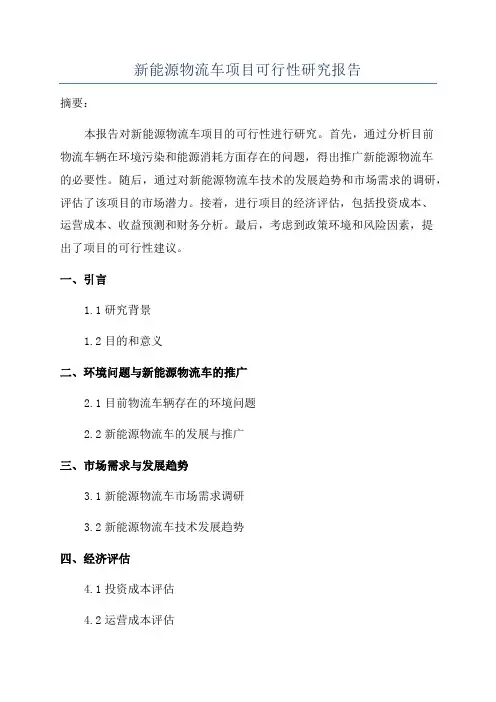 新能源物流车项目可行性研究报告

摘要：

本报告对新能源物流车项目的可行性进行研究。首先，通过分析目前物流车辆在环境污染和能源消耗方面存在的问题，得出推广新能源物流车的必要性。随后，通过对新能源物流车技术的发展趋势和市场需求的调研，评估了该项目的市场潜力。接着，进行项目的经济评估，包括投资成本、运营成本、收益预测和财务分析。最后，考虑到政策环境和风险因素，提出了项目的可行性建议。

一、引言

1.1 研究背景

1.2 目的和意义

二、环境问题与新能源物流车的推广

2.1 目前物流车辆存在的环境问题

2.2 新能源物流车的发展与推广

三、市场需求与发展趋势

3.1 新能源物流车市场需求调研

3.2 新能源物流车技术发展趋势

四、经济评估

4.1 投资成本评估

4.2 运营成本评估